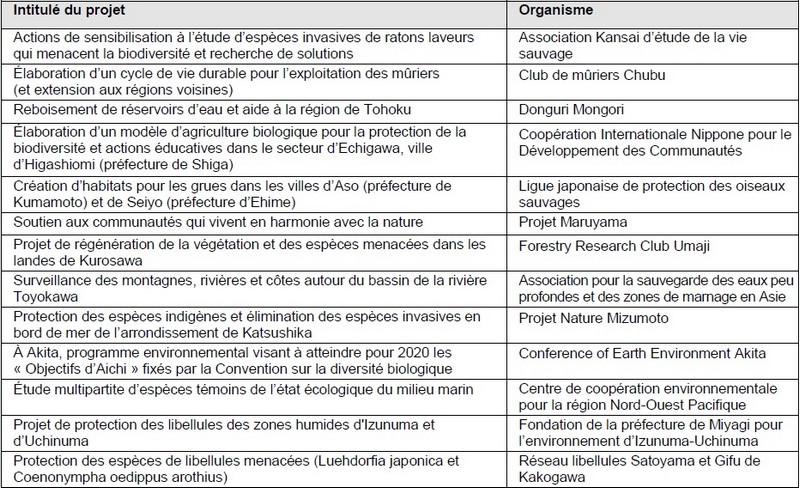 | Intitulé du projet | Organisme |
|---|---|
| Actions de sensibilisation à l'étude d'espèces invasives de ratons laveurs qui menacent la biodiversité et recherche de solutions | Association Kansai d'étude de la vie sauvage |
| Élaboration d'un cycle de vie durable pour l'exploitation des mûriers (et extension aux régions voisines) | Club de mûriers Chubu |
| Reboisement de réservoirs d'eau et aide à la région de Tohoku | Donguri Mongori |
| Élaboration d'un modèle d'agriculture biologique pour la protection de la biodiversité et actions éducatives dans le secteur d'Echigawa, ville d'Higashiomi (préfecture de Shiga) | Coopération Internationale Nippone pour le Développement des Communautés |
| Création d'habitats pour les grues dans les villes d'Aso (préfecture de Kumamoto) et de Seiyo (préfecture d'Ehime) | Ligue japonaise de protection des oiseaux sauvages |
| Soutien aux communautés qui vivent en harmonie avec la nature | Projet Maruyama |
| Projet de régénération de la végétation et des espèces menacées dans les landes de Kurosawa | Forestry Research Club Umaji |
| Surveillance des montagnes, rivières et côtes autour du bassin de la rivière Toyokawa | Association pour la sauvegarde des eaux peu profondes et des zones de marnage en Asie |
| Protection des espèces indigènes et élimination des espèces invasives en bord de mer de l'arrondissement de Katsushika | Projet Nature Mizumoto |
| À Akita, programme environnemental visant à atteindre pour 2020 les « Objectifs d'Aichi » fixés par la Convention sur la diversité biologique | Conference of Earth Environment Akita |
| Étude multipartite d'espèces témoins de l'état écologique du milieu marin | Centre de coopération environnementale pour la région Nord-Ouest Pacifique |
| Projet de protection des libellules des zones humides d'Izunuma et d'Uchinuma | Fondation de la préfecture de Miyagi pour l'environnement d'Izunuma-Uchinuma |
| Protection des espèces de libellules menacées (Luehdorfia japonica et Coenonympha oedippus arothius) | Réseau libellules Satoyama et Gifu de Kakogawa |